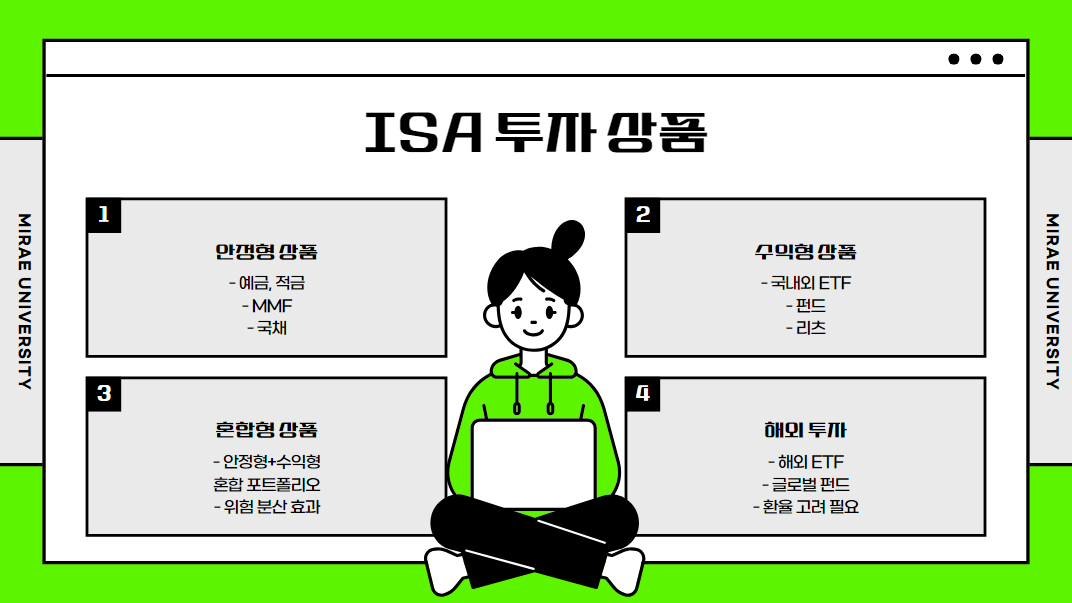 MIRAE UNIVERSITY

ISA 투자 상품

1
안정형 상품
- 예금, 적금
- MMF
- 국채

2
수익형 상품
- 국내외 ETF
- 펀드
- 리츠

3
혼합형 상품
- 안정형+수익형
혼합 포트폴리오
- 위험 분산 효과

4
해외 투자
- 해외 ETF
- 글로벌 펀드
- 환율 고려 필요

MIRAE UNIVERSITY